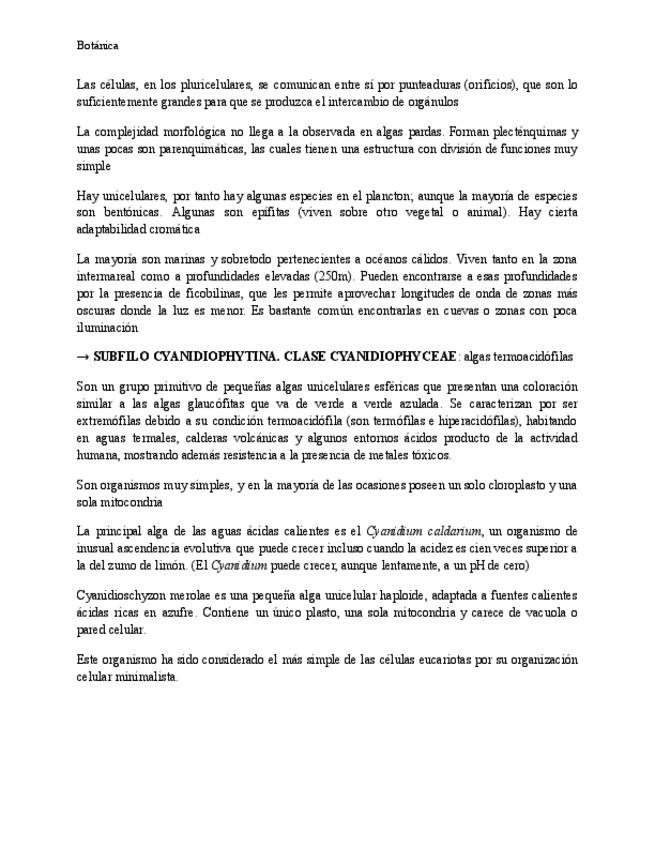 Botánica

Las células, en los pluricelulares, se comunican entre sí por punteaduras (orificios), que son lo suficientemente grandes para que se produzca el intercambio de orgánulos

La complejidad morfológica no llega a la observada en algas pardas. Forman plecténquimas y unas pocas son parenquimáticas, las cuales tienen una estructura con división de funciones muy simple

Hay unicelulares, por tanto hay algunas especies en el plancton; aunque la mayoría de especies son bentónicas. Algunas son epífitas (viven sobre otro vegetal o animal). Hay cierta adaptabilidad cromática

La mayoría son marinas y sobretodo pertenecientes a océanos cálidos. Viven tanto en la zona intermareal como a profundidades elevadas (250m). Pueden encontrarse a esas profundidades por la presencia de ficobilinas, que les permite aprovechar longitudes de onda de zonas más oscuras donde la luz es menor. Es bastante común encontrarlas en cuevas o zonas con poca iluminación

→ SUBFILO CYANIDIOPHYTINA. CLASE CYANIDIOPHYCEAE: algas termoacidófilas

Son un grupo primitivo de pequeñas algas unicelulares esféricas que presentan una coloración similar a las algas glaucófitas que va de verde a verde azulada. Se caracterizan por ser extremófilas debido a su condición termoacidófila (son termófilas e hiperacidófilas), habitando en aguas termales, calderas volcánicas y algunos entornos ácidos producto de la actividad humana, mostrando además resistencia a la presencia de metales tóxicos.

Son organismos muy simples, y en la mayoría de las ocasiones poseen un solo cloroplasto y una sola mitocondria

La principal alga de las aguas ácidas calientes es el Cyanidium caldarium, un organismo de inusual ascendencia evolutiva que puede crecer incluso cuando la acidez es cien veces superior a la del zumo de limón. (El Cyanidium puede crecer, aunque lentamente, a un pH de cero)

Cyanidioschyzon merolae es una pequeña alga unicelular haploide, adaptada a fuentes calientes ácidas ricas en azufre. Contiene un único plasto, una sola mitocondria y carece de vacuola o pared celular.

Este organismo ha sido considerado el más simple de las células eucariotas por su organización celular minimalista.